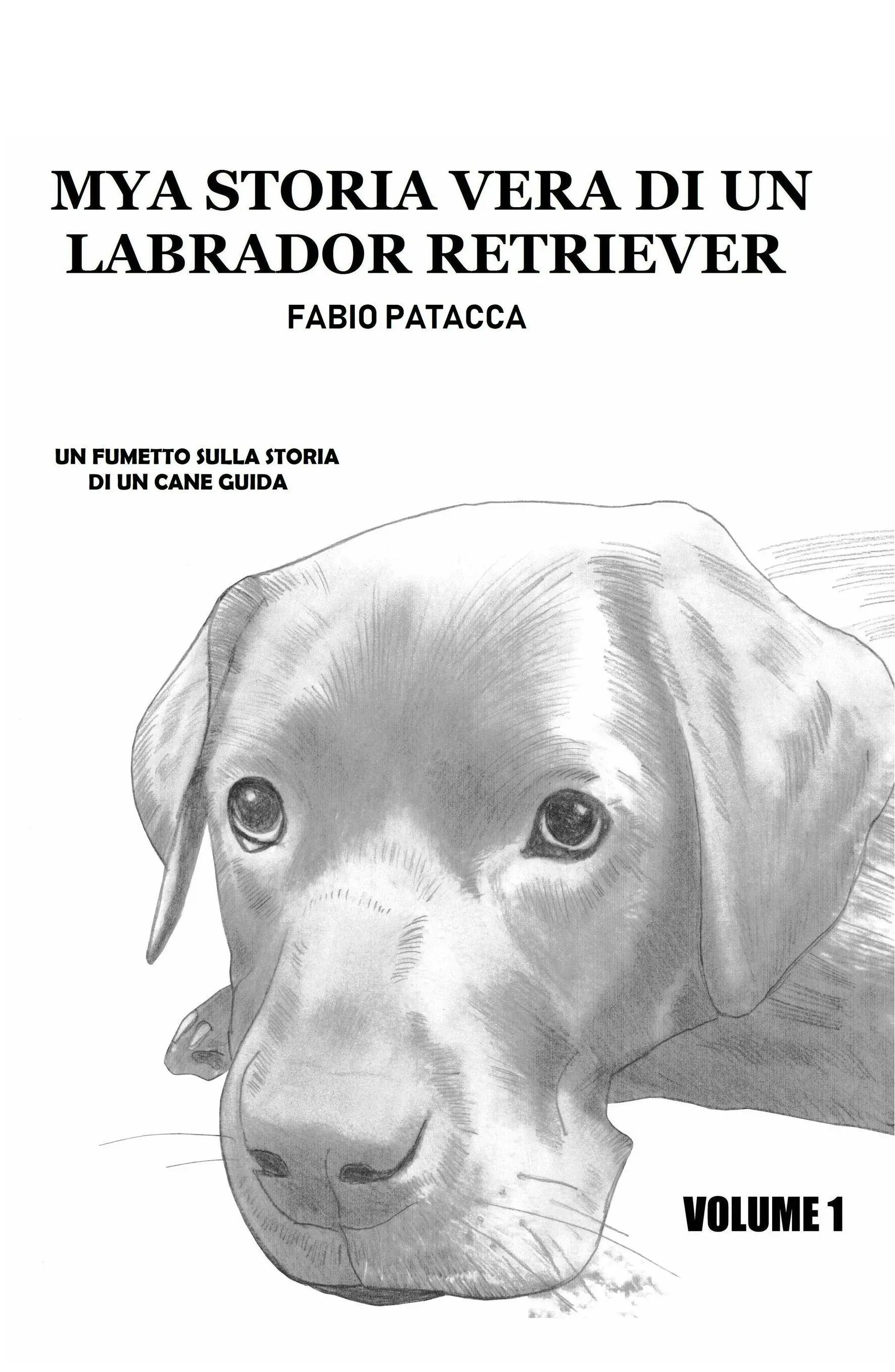 MYA STORIA VERA DI UN LABRADOR RETRIEVER

FABIO PATACCA

UN FUMETTO SULLA STORIA DI UN CANE GUIDA

VOLUME 1